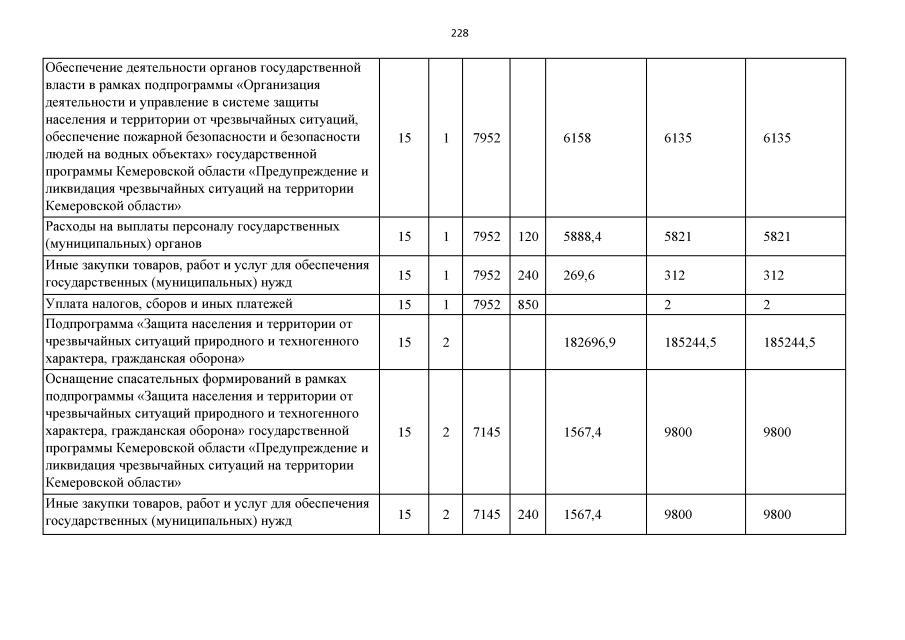 228

| | | | | | | | |
|---|---|---|---|---|---|---|---|
| Обеспечение деятельности органов государственной власти в рамках подпрограммы «Организация деятельности и управление в системе защиты населения и территории от чрезвычайных ситуаций, обеспечение пожарной безопасности и безопасности людей на водных объектах» государственной программы Кемеровской области «Предупреждение и ликвидация чрезвычайных ситуаций на территории Кемеровской области» | 15 | 1 | 7952 | | 6158 | 6135 | 6135 |
| Расходы на выплаты персоналу государственных (муниципальных) органов | 15 | 1 | 7952 | 120 | 5888,4 | 5821 | 5821 |
| Иные закупки товаров, работ и услуг для обеспечения государственных (муниципальных) нужд | 15 | 1 | 7952 | 240 | 269,6 | 312 | 312 |
| Уплата налогов, сборов и иных платежей | 15 | 1 | 7952 | 850 | | 2 | 2 |
| Подпрограмма «Защита населения и территории от чрезвычайных ситуаций природного и техногенного характера, гражданская оборона» | 15 | 2 | | | 182696,9 | 185244,5 | 185244,5 |
| Оснащение спасательных формирований в рамках подпрограммы «Защита населения и территории от чрезвычайных ситуаций природного и техногенного характера, гражданская оборона» государственной программы Кемеровской области «Предупреждение и ликвидация чрезвычайных ситуаций на территории Кемеровской области» | 15 | 2 | 7145 | | 1567,4 | 9800 | 9800 |
| Иные закупки товаров, работ и услуг для обеспечения государственных (муниципальных) нужд | 15 | 2 | 7145 | 240 | 1567,4 | 9800 | 9800 |